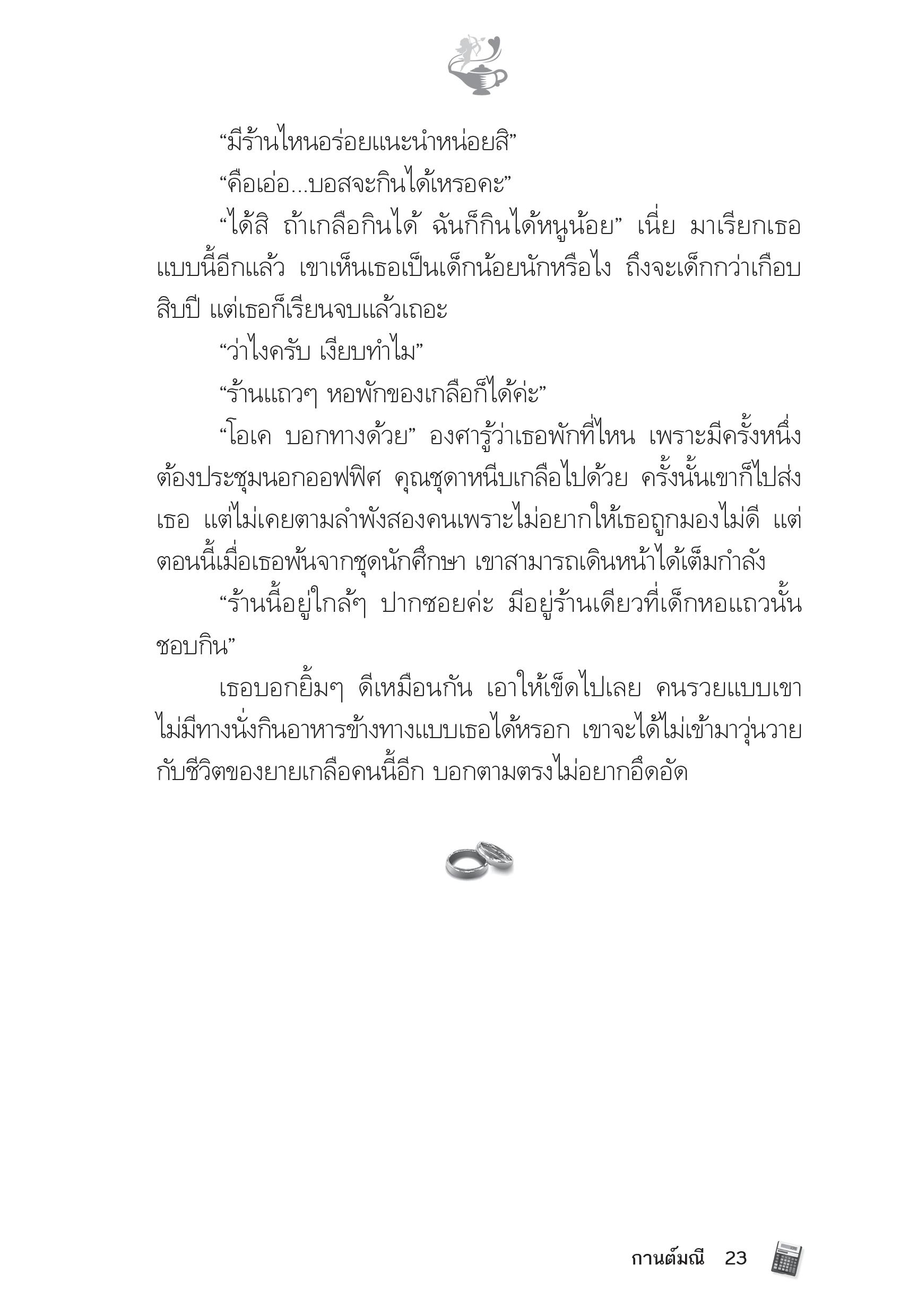 “มีร้านไหนอร่อยแนะนำหน่อยสิ”

“คือเอ่อ...บอสจะกินได้เหรอคะ”

“ได้สิ ถ้าเกลือกินได้ ฉันก็กินได้หนูน้อย” เนี่ย มาเรียกเธอแบบนี้อีกแล้ว เขาเห็นเธอเป็นเด็กน้อยนักหรือไง ถึงจะเด็กกว่าเกือบสิบปี แต่เธอก็เรียนจบแล้วเถอะ

“ว่าไงครับ เงียบทำไม”

“ร้านแถวๆ หอพักของเกลือก็ได้ค่ะ”

“โอเค บอกทางด้วย” องศารู้ว่าเธอพักที่ไหน เพราะมีครั้งหนึ่งต้องประชุมนอกออฟฟิศ คุณชุดาหนีบเกลือไปด้วย ครั้งนั้นเขาก็ไปส่งเธอ แต่ไม่เคยตามลำพังสองคนเพราะไม่อยากให้เธอถูกมองไม่ดี แต่ตอนนี้เมื่อเธอพ้นจากชุดนักศึกษา เขาสามารถเดินหน้าได้เต็มกำลัง

“ร้านนี้อยู่ใกล้ๆ ปากซอยค่ะ มีอยู่ร้านเดียวที่เด็กหอแถวนั้นชอบกิน”

เธอบอกยิ้มๆ ดีเหมือนกัน เอาให้เข็ดไปเลย คนรวยแบบเขาไม่มีทางนั่งกินอาหารข้างทางแบบเธอได้หรอก เขาจะได้ไม่เข้ามาวุ่นวายกับชีวิตของยายเกลือคนนี้อีก บอกตามตรงไม่อยากอึดอัด

กานต์มณี 23